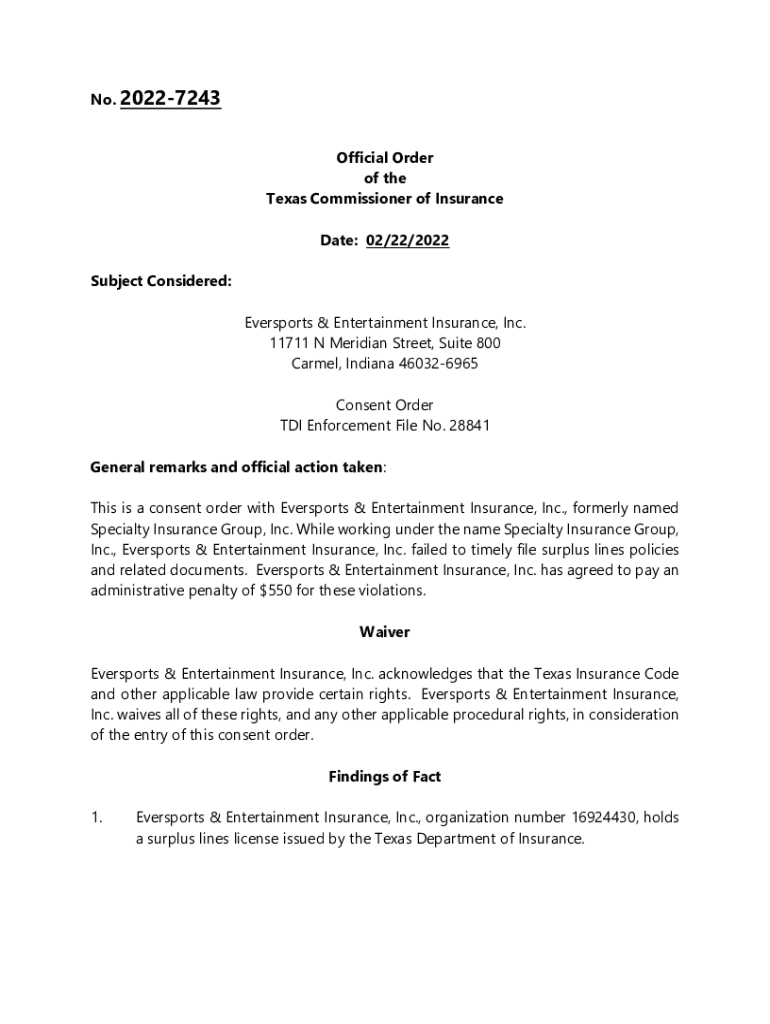 No. 2022-7243

Official Order
of the
Texas Commissioner of Insurance

Date: 02/22/2022

Subject Considered:

Eversports & Entertainment Insurance, Inc.
11711 N Meridian Street, Suite 800
Carmel, Indiana 46032-6965

Consent Order
TDI Enforcement File No. 28841

General remarks and official action taken:

This is a consent order with Eversports & Entertainment Insurance, Inc., formerly named Specialty Insurance Group, Inc. While working under the name Specialty Insurance Group, Inc., Eversports & Entertainment Insurance, Inc. failed to timely file surplus lines policies and related documents. Eversports & Entertainment Insurance, Inc. has agreed to pay an administrative penalty of $550 for these violations.

Waiver

Eversports & Entertainment Insurance, Inc. acknowledges that the Texas Insurance Code and other applicable law provide certain rights. Eversports & Entertainment Insurance, Inc. waives all of these rights, and any other applicable procedural rights, in consideration of the entry of this consent order.

Findings of Fact

1. Eversports & Entertainment Insurance, Inc., organization number 16924430, holds a surplus lines license issued by the Texas Department of Insurance.